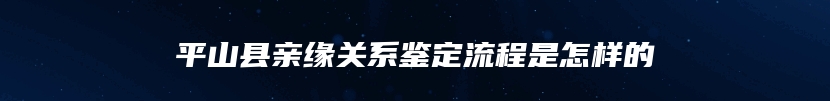 平山县亲缘关系鉴定流程是怎样的